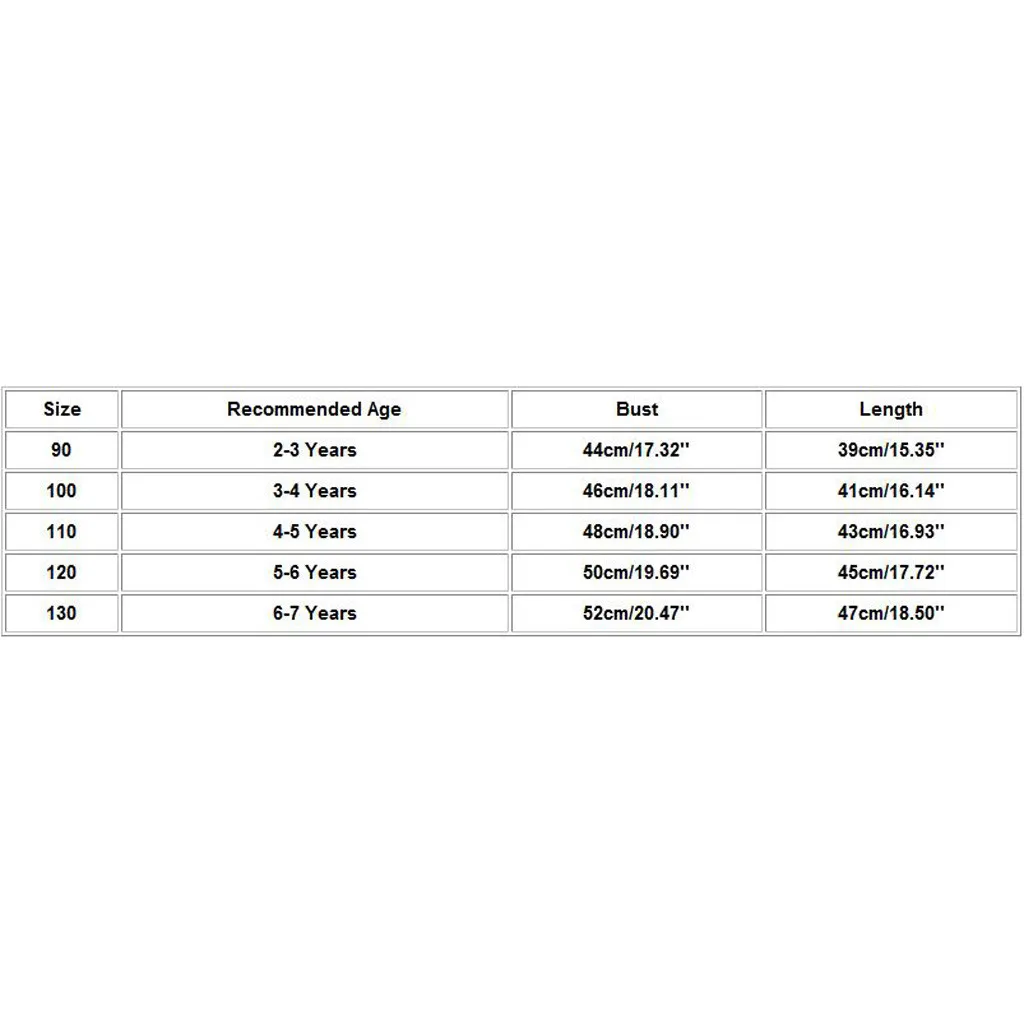 | Size | Recommended Age | Bust | Length |
|---|---|---|---|
| 90 | 2-3 Years | 44cm/17.32'' | 39cm/15.35'' |
| 100 | 3-4 Years | 46cm/18.11'' | 41cm/16.14'' |
| 110 | 4-5 Years | 48cm/18.90'' | 43cm/16.93'' |
| 120 | 5-6 Years | 50cm/19.69'' | 45cm/17.72'' |
| 130 | 6-7 Years | 52cm/20.47'' | 47cm/18.50'' |